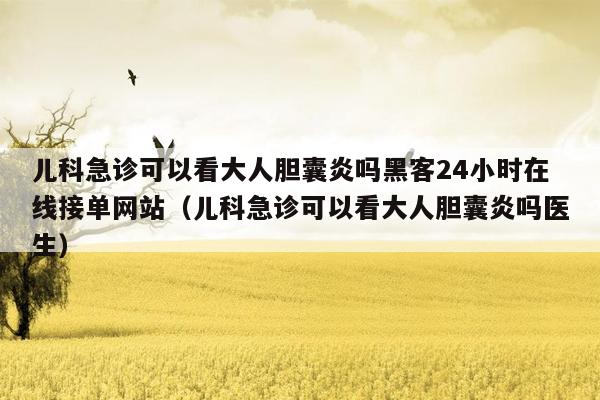 儿科急诊可以看大人胆囊炎吗黑客24小时在线接单网站（儿科急诊可以看大人胆囊炎吗医生）